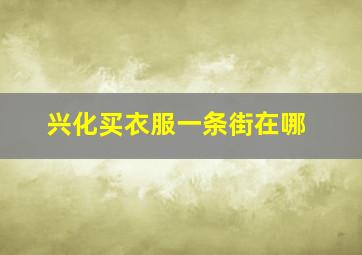 兴化买衣服一条街在哪